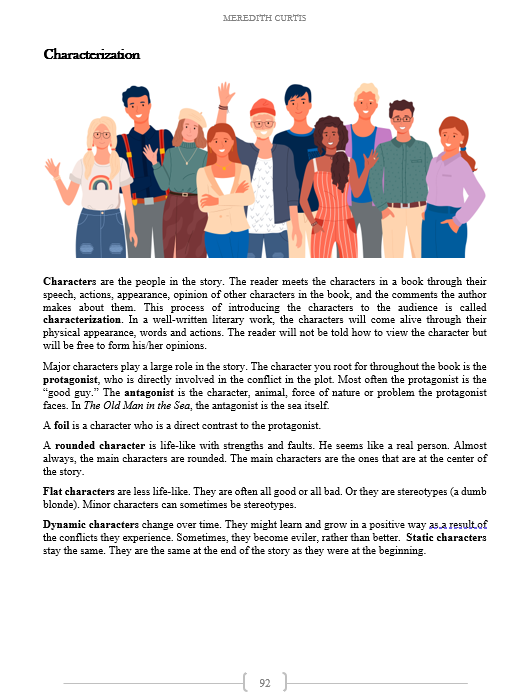 MEREDITH CURTIS

Characterization

Characters are the people in the story. The reader meets the characters in a book through their speech, actions, appearance, opinion of other characters in the book, and the comments the author makes about them. This process of introducing the characters to the audience is called characterization. In a well-written literary work, the characters will come alive through their physical appearance, words and actions. The reader will not be told how to view the character but will be free to form his/her opinions.

Major characters play a large role in the story. The character you root for throughout the book is the protagonist, who is directly involved in the conflict in the plot. Most often the protagonist is the "good guy." The antagonist is the character, animal, force of nature or problem the protagonist faces. In The Old Man in the Sea, the antagonist is the sea itself.

A foil is a character who is a direct contrast to the protagonist.

A rounded character is life-like with strengths and faults. He seems like a real person. Almost always, the main characters are rounded. The main characters are the ones that are at the center of the story.

Flat characters are less life-like. They are often all good or all bad. Or they are stereotypes (a dumb blonde). Minor characters can sometimes be stereotypes.

Dynamic characters change over time. They might learn and grow in a positive way as a result of the conflicts they experience. Sometimes, they become eviler, rather than better. Static characters stay the same. They are the same at the end of the story as they were at the beginning.

92